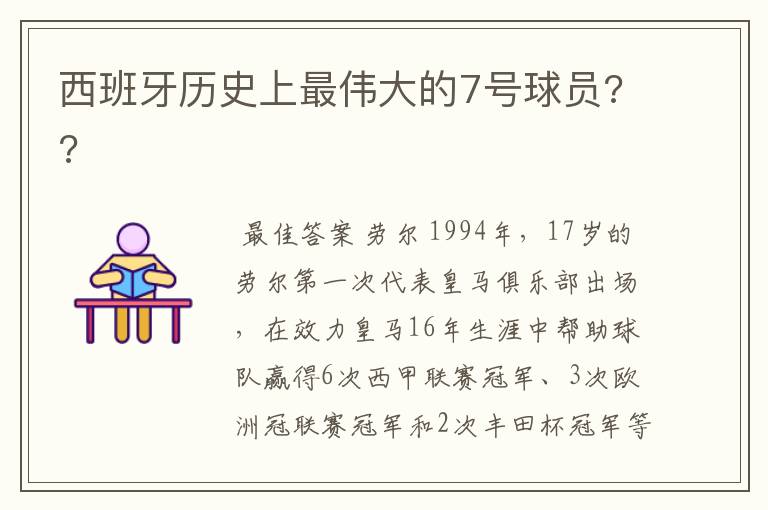 西班牙历史上最伟大的7号球员??

最佳答案 劳尔 1994年，17岁的劳尔第一次代表皇马俱乐部出场，在效力皇马16年生涯中帮助球队赢得6次西甲联赛冠军、3次欧洲冠联赛冠军和2次丰田杯冠军等